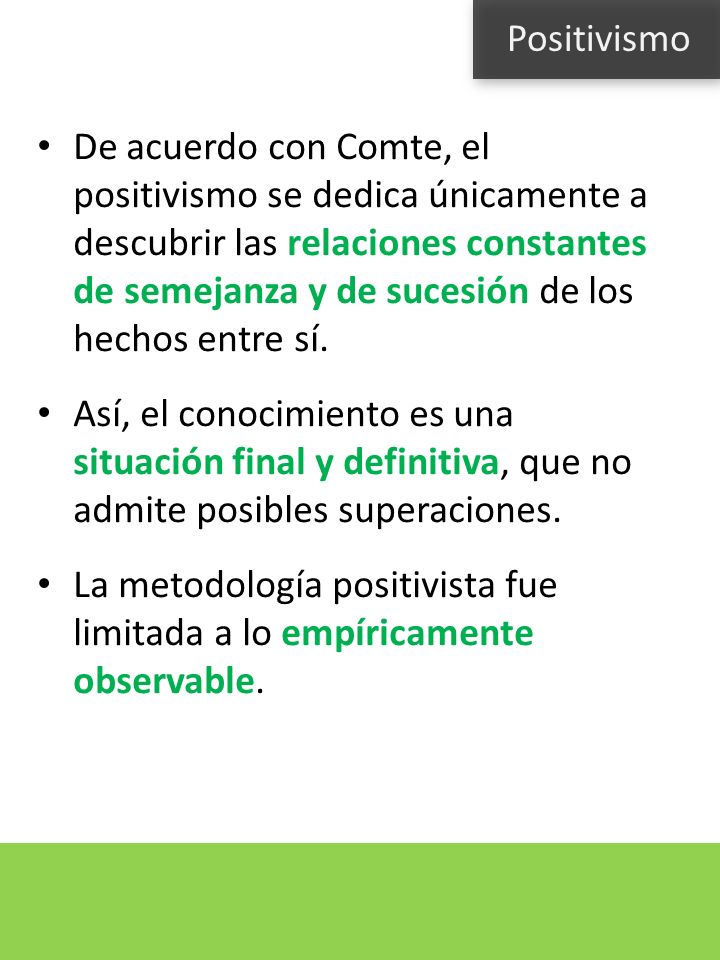 Positivismo

• De acuerdo con Comte, el positivismo se dedica únicamente a descubrir las relaciones constantes de semejanza y de sucesión de los hechos entre sí.

• Así, el conocimiento es una situación final y definitiva, que no admite posibles superaciones.

• La metodología positivista fue limitada a lo empíricamente observable.